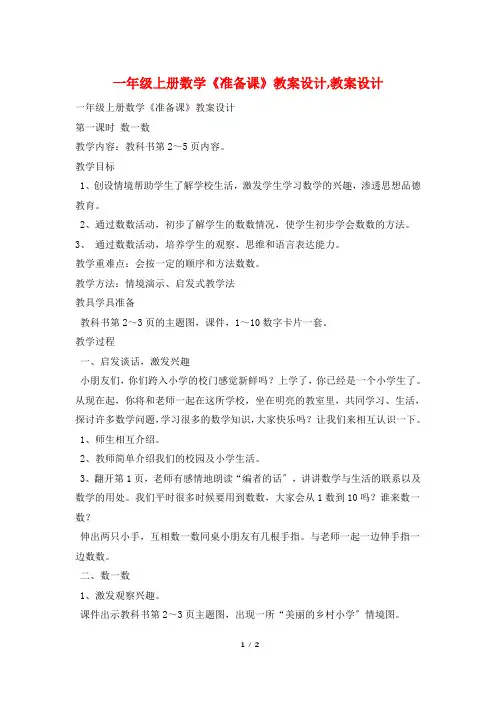 一年级上册数学《准备课》教案设计,教案设计

一年级上册数学《准备课》教案设计

第一课时 数一数

教学内容：教科书第2～5页内容。

教学目标

1、创设情境帮助学生了解学校生活，激发学生学习数学的兴趣，渗透思想品德教育。

2、通过数数活动，初步了解学生的数数情况，使学生初步学会数数的方法。

3、 通过数数活动，培养学生的观察、思维和语言表达能力。

教学重难点：会按一定的顺序和方法数数。

教学方法：情境演示、启发式教学法

教具学具准备

教科书第2～3页的主题图，课件，1～10数字卡片一套。

教学过程

一、启发谈话，激发兴趣

小朋友们，你们跨入小学的校门感觉新鲜吗？上学了，你已经是一个小学生了。从现在起，你将和老师一起在这所学校，坐在明亮的教室里，共同学习、生活，探讨许多数学问题，学习很多的数学知识，大家快乐吗？让我们来相互认识一下。

1、师生相互介绍。

2、教师简单介绍我们的校园及小学生活。

3、翻开第1页，老师有感情地朗读“编者的话”，讲讲数学与生活的联系以及数学的用处。我们平时很多时候要用到数数，大家会从1数到10吗？谁来数一数？

伸出两只小手，互相数一数同桌小朋友有几根手指。与老师一起一边伸手指一边数数。

二、数一数

1、激发观察兴趣。

课件出示教科书第2～3页主题图，出现一所“美丽的乡村小学”情境图。

1 / 2